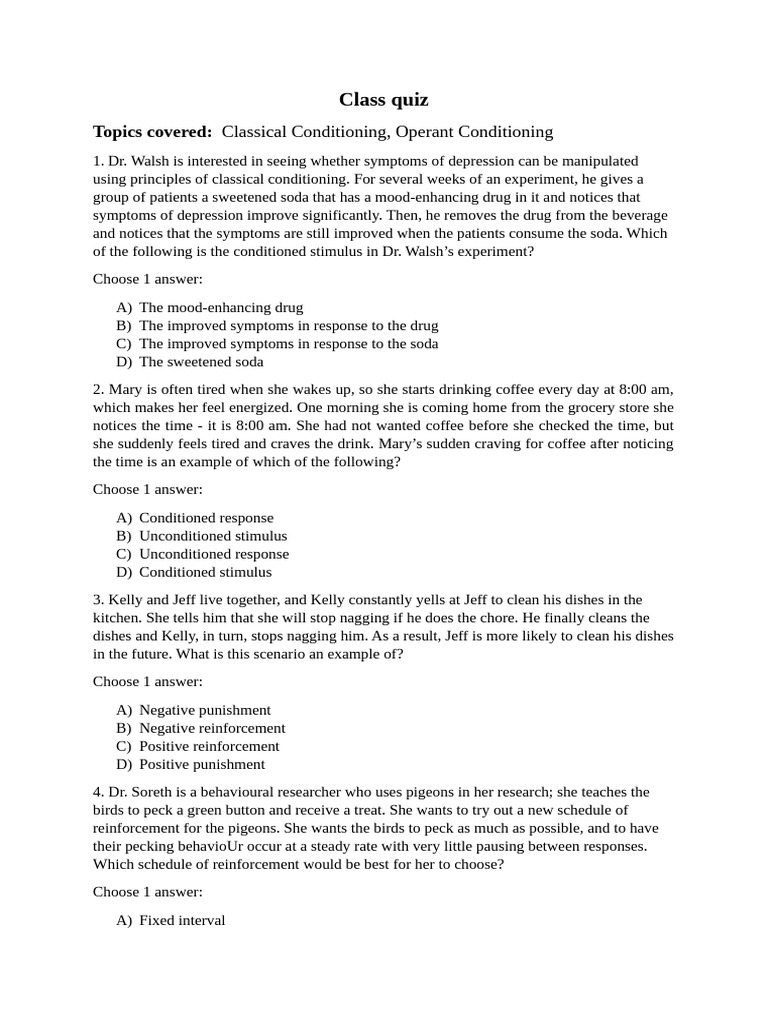 Class quiz

Topics covered: Classical Conditioning, Operant Conditioning

1. Dr. Walsh is interested in seeing whether symptoms of depression can be manipulated using principles of classical conditioning. For several weeks of an experiment, he gives a group of patients a sweetened soda that has a mood-enhancing drug in it and notices that symptoms of depression improve significantly. Then, he removes the drug from the beverage and notices that the symptoms are still improved when the patients consume the soda. Which of the following is the conditioned stimulus in Dr. Walsh's experiment?

Choose 1 answer:

A) The mood-enhancing drug
B) The improved symptoms in response to the drug
C) The improved symptoms in response to the soda
D) The sweetened soda

2. Mary is often tired when she wakes up, so she starts drinking coffee every day at 8:00 am, which makes her feel energized. One morning she is coming home from the grocery store she notices the time - it is 8:00 am. She had not wanted coffee before she checked the time, but she suddenly feels tired and craves the drink. Mary's sudden craving for coffee after noticing the time is an example of which of the following?

Choose 1 answer:

A) Conditioned response
B) Unconditioned stimulus
C) Unconditioned response
D) Conditioned stimulus

3. Kelly and Jeff live together, and Kelly constantly yells at Jeff to clean his dishes in the kitchen. She tells him that she will stop nagging if he does the chore. He finally cleans the dishes and Kelly, in turn, stops nagging him. As a result, Jeff is more likely to clean his dishes in the future. What is this scenario an example of?

Choose 1 answer:

A) Negative punishment
B) Negative reinforcement
C) Positive reinforcement
D) Positive punishment

4. Dr. Soreth is a behavioural researcher who uses pigeons in her research; she teaches the birds to peck a green button and receive a treat. She wants to try out a new schedule of reinforcement for the pigeons. She wants the birds to peck as much as possible, and to have their pecking behavioUr occur at a steady rate with very little pausing between responses. Which schedule of reinforcement would be best for her to choose?

Choose 1 answer:

A) Fixed interval